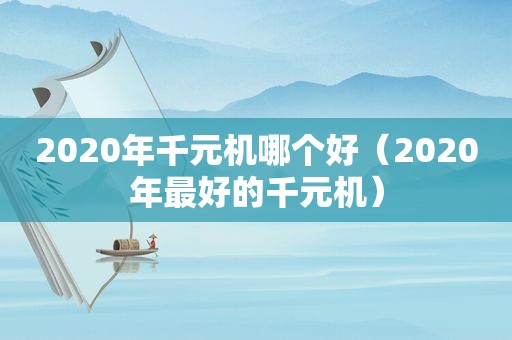 2020年千元机哪个好（2020年最好的千元机）